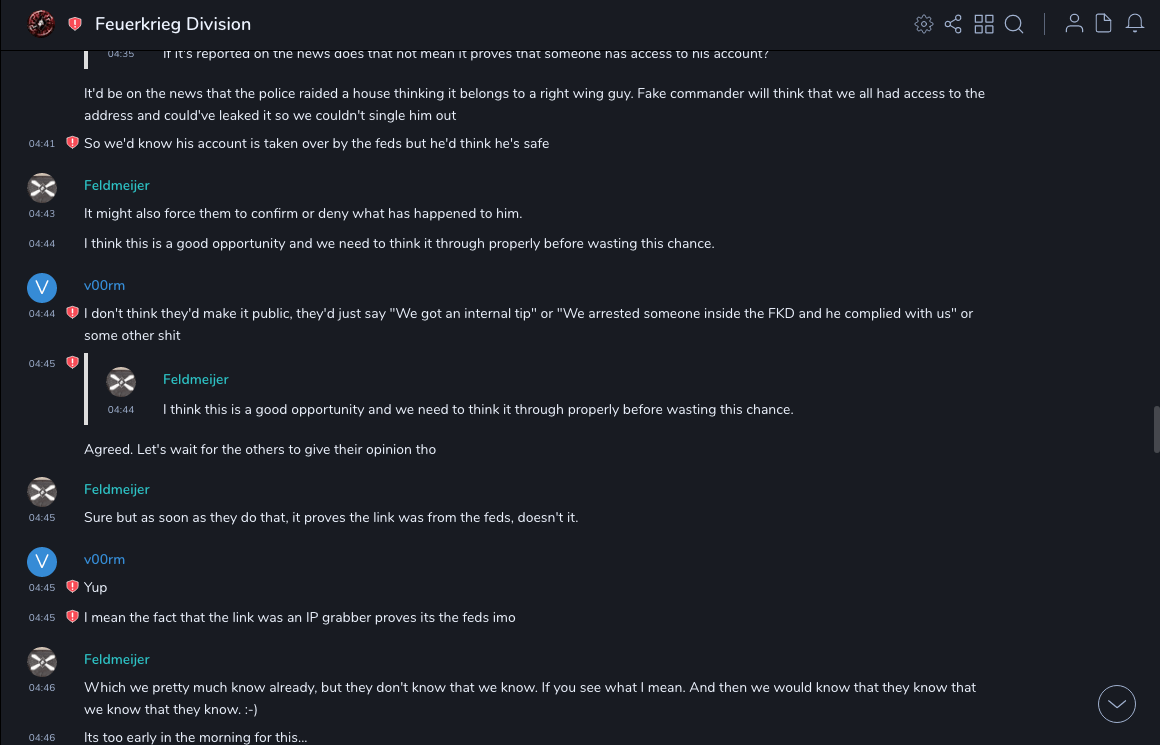 Feuerkrieg Division

04:35 If it's reported on the news does that not mean it proves that someone has access to his account?

It'd be on the news that the police raided a house thinking it belongs to a right wing guy. Fake commander will think that we all had access to the address and could've leaked it so we couldn't single him out

04:41 So we'd know his account is taken over by the feds but he'd think he's safe

Feldmeijer
04:43 It might also force them to confirm or deny what has happened to him.

04:44 I think this is a good opportunity and we need to think it through properly before wasting this chance.

V
v00rm
04:44 I don't think they'd make it public, they'd just say "We got an internal tip" or "We arrested someone inside the FKD and he complied with us" or some other shit

04:45
Feldmeijer
04:44 I think this is a good opportunity and we need to think it through properly before wasting this chance.

Agreed. Let's wait for the others to give their opinion tho

Feldmeijer
04:45 Sure but as soon as they do that, it proves the link was from the feds, doesn't it.

V
v00rm
04:45 Yup

04:45 I mean the fact that the link was an IP grabber proves its the feds imo

Feldmeijer
04:46 Which we pretty much know already, but they don't know that we know. If you see what I mean. And then we would know that they know that we know that they know. :-)

04:46 Its too early in the morning for this...